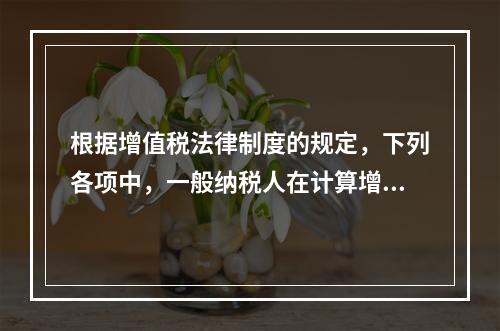 根据增值税法律制度的规定，下列各项中，一般纳税人在计算增...